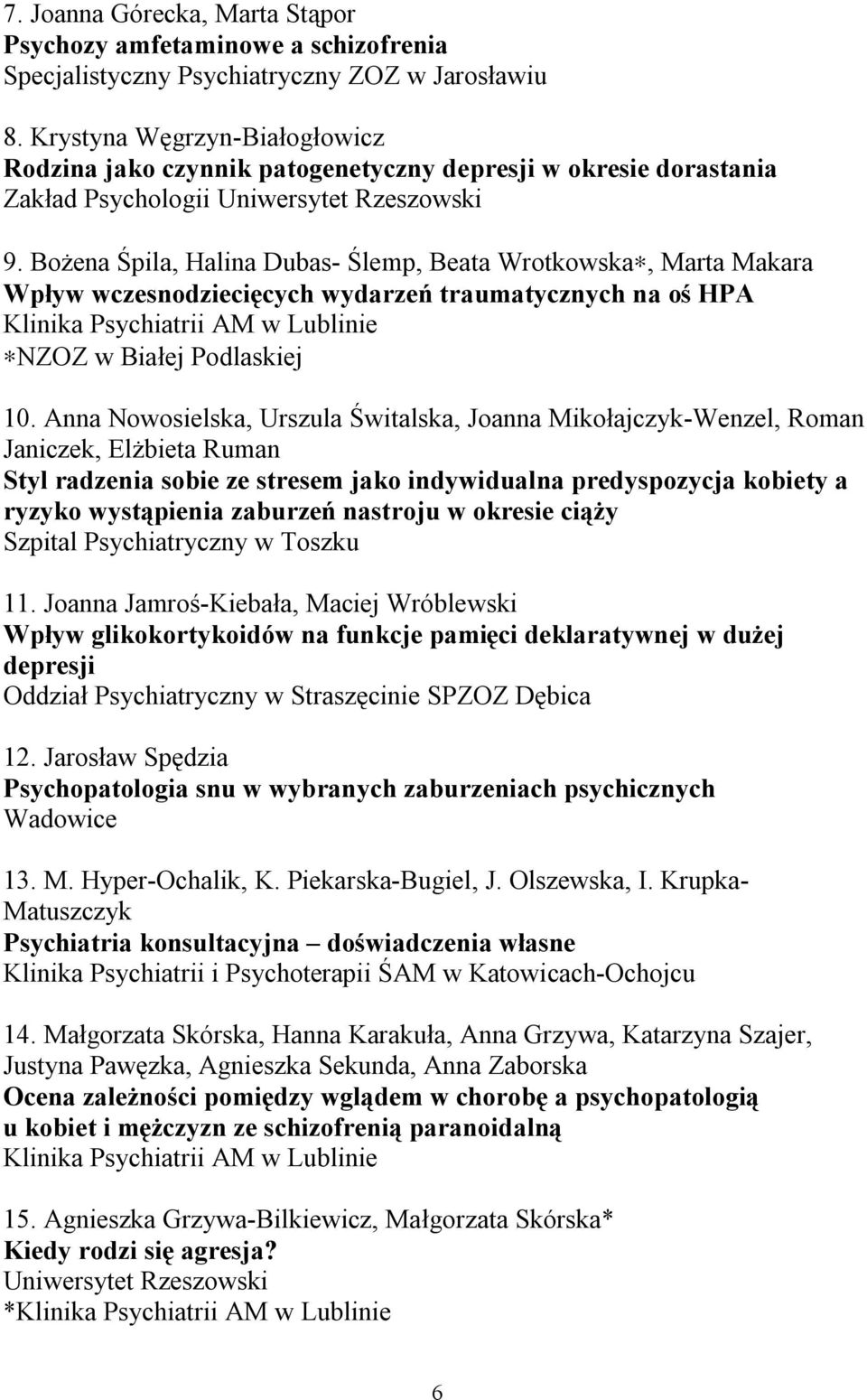 7. Joanna Górecka, Marta Stąpor
Psychozy amfetaminowe a schizofrenia
Specjalistyczny Psychiatryczny ZOZ w Jarosławiu

8. Krystyna Węgrzyn-Białogłowicz
Rodzina jako czynnik patogenetyczny depresji w okresie dorastania
Zakład Psychologii Uniwersytet Rzeszowski

9. Bożena Śpila, Halina Dubas- Ślemp, Beata Wrotkowska∗, Marta Makara
Wpływ wczesnodziecięcych wydarzeń traumatycznych na oś HPA
Klinika Psychiatrii AM w Lublinie
∗NZOZ w Białej Podlaskiej

10. Anna Nowosielska, Urszula Świtalska, Joanna Mikołajczyk-Wenzel, Roman Janiczek, Elżbieta Ruman
Styl radzenia sobie ze stresem jako indywidualna predyspozycja kobiety a ryzyko wystąpienia zaburzeń nastroju w okresie ciąży
Szpital Psychiatryczny w Toszku

11. Joanna Jamroś-Kiebała, Maciej Wróblewski
Wpływ glikokortykoidów na funkcje pamięci deklaratywnej w dużej depresji
Oddział Psychiatryczny w Straszęcinie SPZOZ Dębica

12. Jarosław Spędzia
Psychopatologia snu w wybranych zaburzeniach psychicznych
Wadowice

13. M. Hyper-Ochalik, K. Piekarska-Bugiel, J. Olszewska, I. Krupka-Matuszczyk
Psychiatria konsultacyjna – doświadczenia własne
Klinika Psychiatrii i Psychoterapii ŚAM w Katowicach-Ochojcu

14. Małgorzata Skórska, Hanna Karakuła, Anna Grzywa, Katarzyna Szajer, Justyna Pawęzka, Agnieszka Sekunda, Anna Zaborska
Ocena zależności pomiędzy wglądem w chorobę a psychopatologią u kobiet i mężczyzn ze schizofrenią paranoidalną
Klinika Psychiatrii AM w Lublinie

15. Agnieszka Grzywa-Bilkiewicz, Małgorzata Skórska*
Kiedy rodzi się agresja?
Uniwersytet Rzeszowski
*Klinika Psychiatrii AM w Lublinie

6